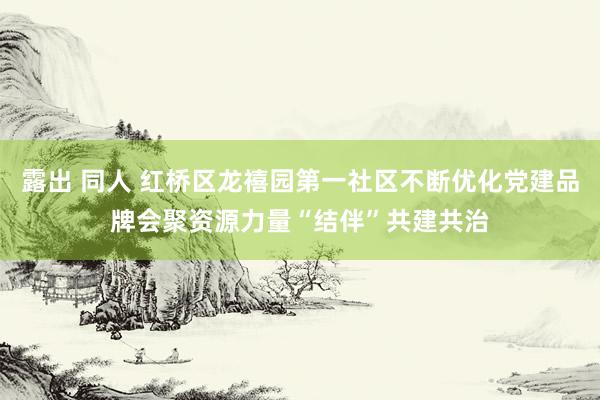 露出 同人 红桥区龙禧园第一社区不断优化党建品牌会聚资源力量“结伴”共建共治